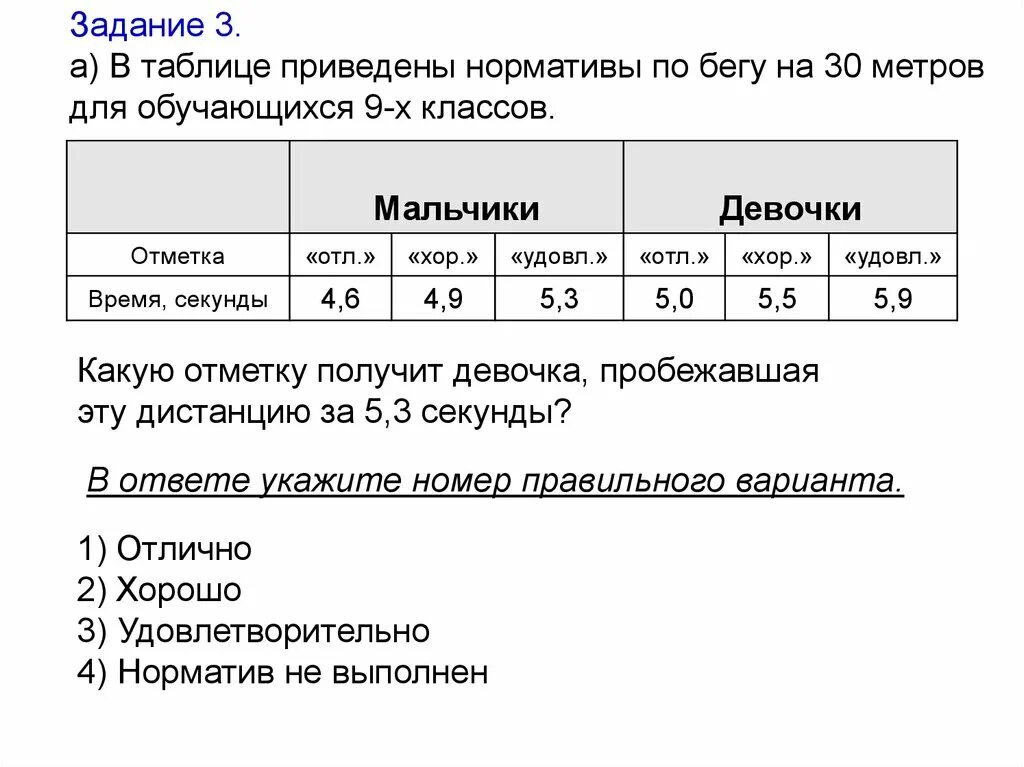 Задание 3.
а) В таблице приведены нормативы по бегу на 30 метров для обучающихся 9-х классов.

| | Мальчики | | | Девочки | | |
|---|---|---|---|---|---|---|
| Отметка | «отл.» | «хор.» | «удовл.» | «отл.» | «хор.» | «удовл.» |
| Время, секунды | 4,6 | 4,9 | 5,3 | 5,0 | 5,5 | 5,9 |

Какую отметку получит девочка, пробежавшая эту дистанцию за 5,3 секунды?

В ответе укажите номер правильного варианта.

1) Отлично
2) Хорошо
3) Удовлетворительно
4) Норматив не выполнен